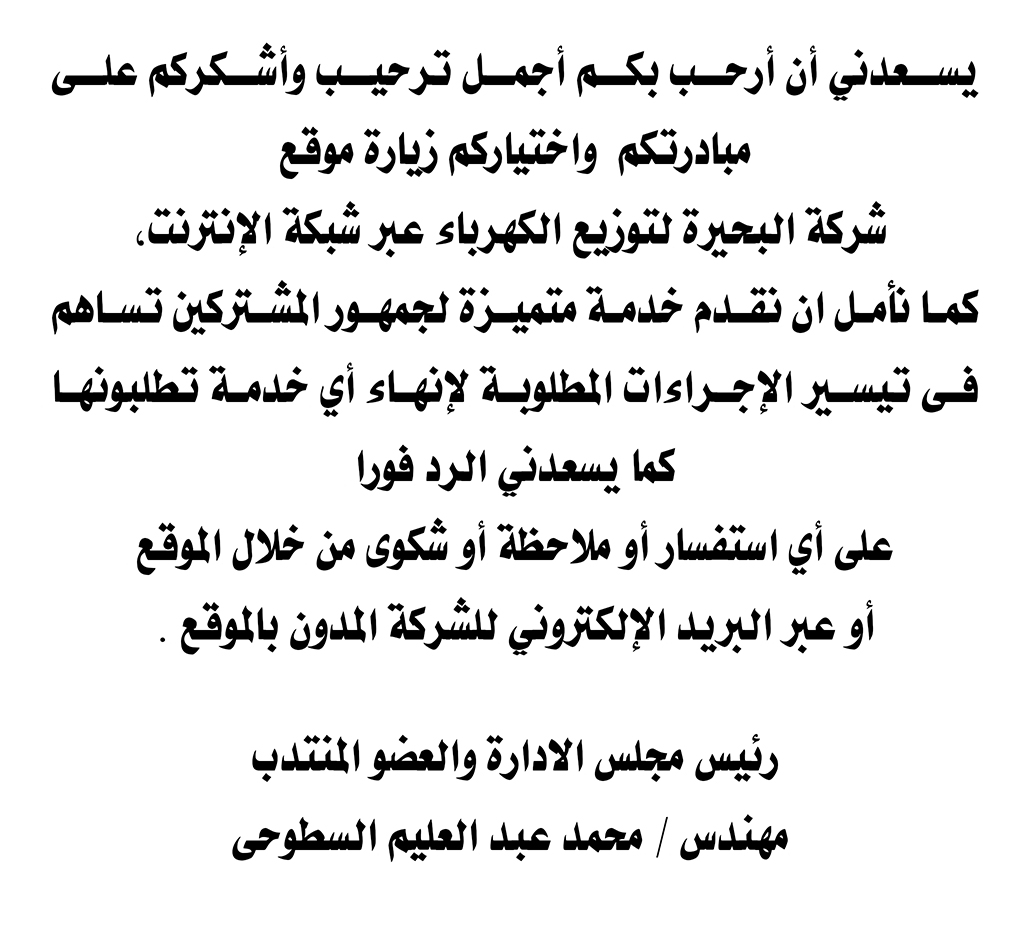 يسعدني أن أرحب بكم أجمل ترحيب وأشكركم على مبادرتكم واختياركم زيارة موقع
شركة البحيرة لتوزيع الكهرباء عبر شبكة الإنترنت،
كما نأمل ان نقدم خدمة متميزة لجمهور المشتركين تساهم فى تيسير الإجراءات المطلوبة لإنهاء أي خدمة تطلبونها
كما يسعدني الرد فورا
على أي استفسار أو ملاحظة أو شكوى من خلال الموقع
أو عبر البريد الإلكتروني للشركة المدون بالموقع .

رئيس مجلس الادارة والعضو المنتدب
مهندس / محمد عبد العليم السطوحى